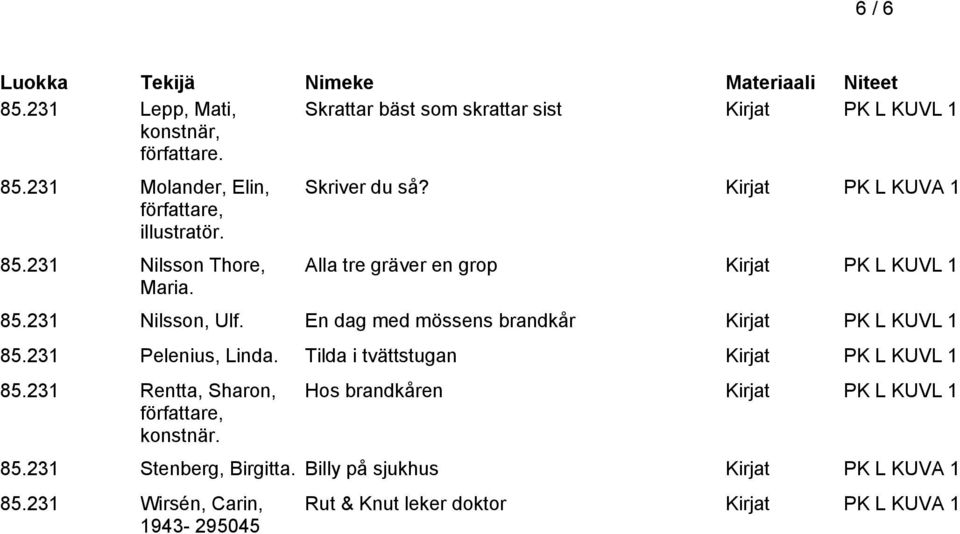 6 / 6

| Luokka | Tekijä | Nimeke | Materiaali | Niteet |
|---|---|---|---|---|
| 85.231 | Lepp, Mati, konstnär, författare. | Skrattar bäst som skrattar sist | Kirjat | PK L KUVL 1 |
| 85.231 | Molander, Elin, författare, illustratör. | Skriver du så? | Kirjat | PK L KUVA 1 |
| 85.231 | Nilsson Thore, Maria. | Alla tre gräver en grop | Kirjat | PK L KUVL 1 |
| 85.231 | Nilsson, Ulf. | En dag med mössens brandkår | Kirjat | PK L KUVL 1 |
| 85.231 | Pelenius, Linda. | Tilda i tvättstugan | Kirjat | PK L KUVL 1 |
| 85.231 | Rentta, Sharon, författare, konstnär. | Hos brandkåren | Kirjat | PK L KUVL 1 |
| 85.231 | Stenberg, Birgitta. | Billy på sjukhus | Kirjat | PK L KUVA 1 |
| 85.231 | Wirsén, Carin, 1943- 295045 | Rut & Knut leker doktor | Kirjat | PK L KUVA 1 |